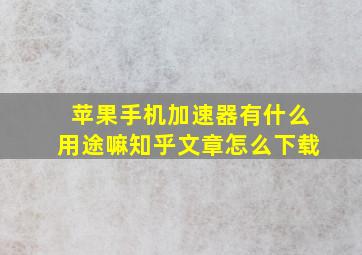 苹果手机加速器有什么用途嘛知乎文章怎么下载